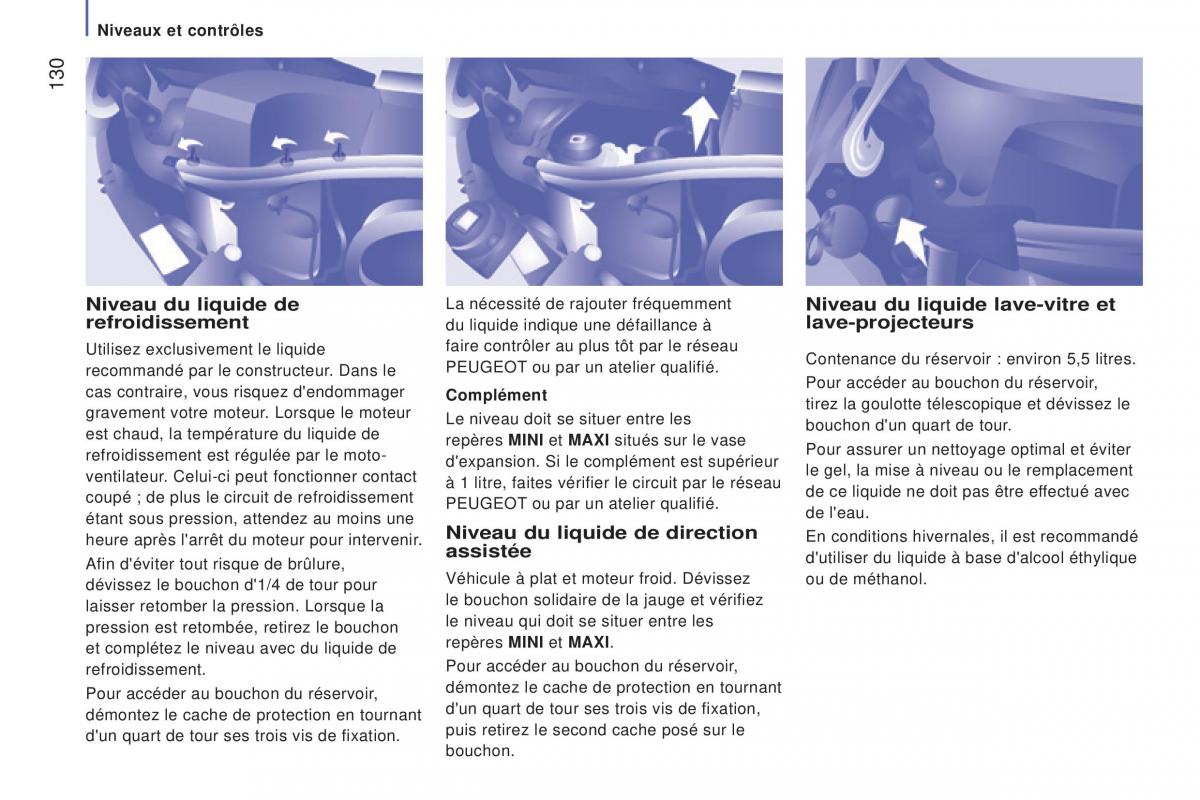 Niveaux et contrôles

130

Niveau du liquide de refroidissement

Utilisez exclusivement le liquide recommandé par le constructeur. Dans le cas contraire, vous risquez d'endommager gravement votre moteur. Lorsque le moteur est chaud, la température du liquide de refroidissement est régulée par le moto-ventilateur. Celui-ci peut fonctionner contact coupé ; de plus le circuit de refroidissement étant sous pression, attendez au moins une heure après l'arrêt du moteur pour intervenir.

Afin d'éviter tout risque de brûlure, dévissez le bouchon d'1/4 de tour pour laisser retomber la pression. Lorsque la pression est retombée, retirez le bouchon et complétez le niveau avec du liquide de refroidissement.

Pour accéder au bouchon du réservoir, démontez le cache de protection en tournant d'un quart de tour ses trois vis de fixation.

La nécessité de rajouter fréquemment du liquide indique une défaillance à faire contrôler au plus tôt par le réseau PEUGEOT ou par un atelier qualifié.

Complément

Le niveau doit se situer entre les repères MINI et MAXI situés sur le vase d'expansion. Si le complément est supérieur à 1 litre, faites vérifier le circuit par le réseau PEUGEOT ou par un atelier qualifié.

Niveau du liquide de direction assistée

Véhicule à plat et moteur froid. Dévissez le bouchon solidaire de la jauge et vérifiez le niveau qui doit se situer entre les repères MINI et MAXI.

Pour accéder au bouchon du réservoir, démontez le cache de protection en tournant d'un quart de tour ses trois vis de fixation, puis retirez le second cache posé sur le bouchon.

Niveau du liquide lave-vitre et lave-projecteurs

Contenance du réservoir : environ 5,5 litres.

Pour accéder au bouchon du réservoir, tirez la goulotte télescopique et dévissez le bouchon d'un quart de tour.

Pour assurer un nettoyage optimal et éviter le gel, la mise à niveau ou le remplacement de ce liquide ne doit pas être effectué avec de l'eau.

En conditions hivernales, il est recommandé d'utiliser du liquide à base d'alcool éthylique ou de méthanol.